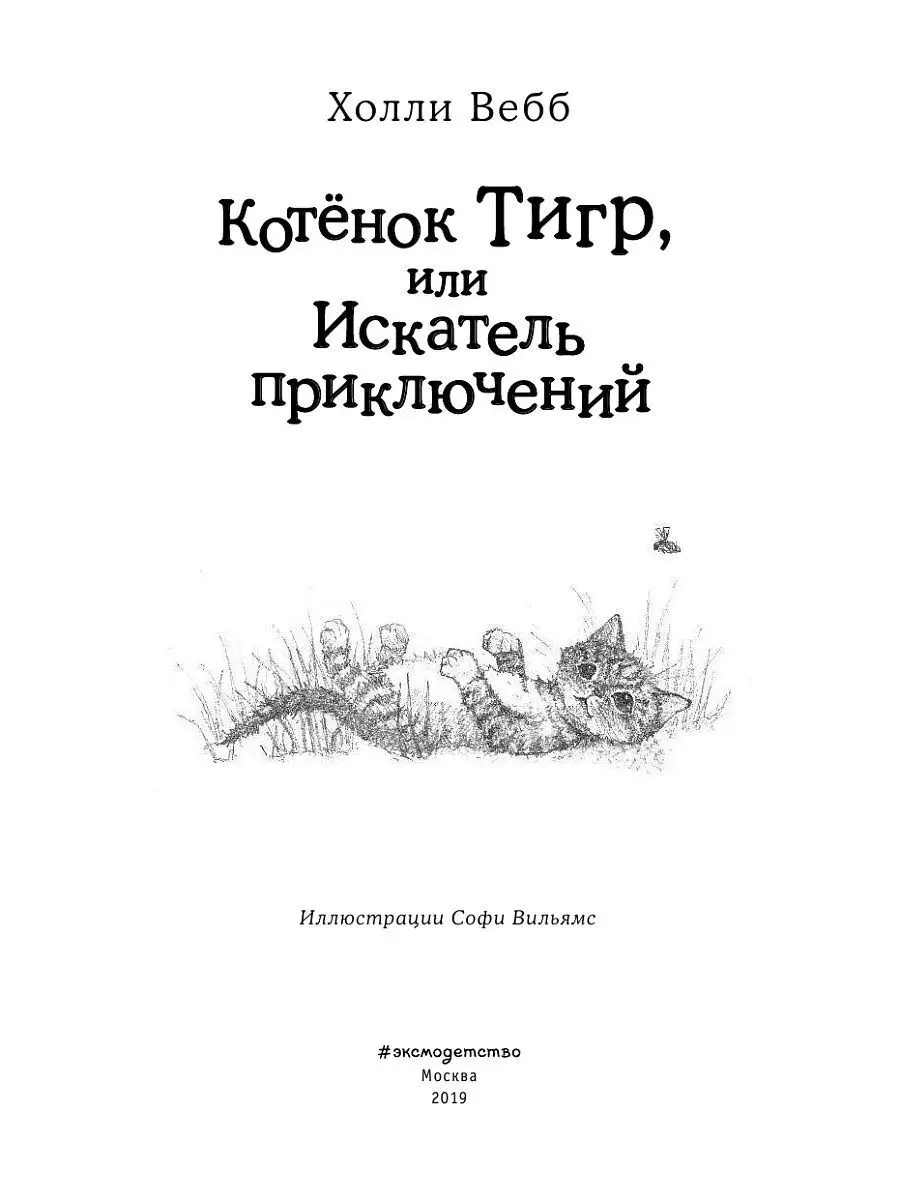 Холли Вебб

Котёнок Тигр, или Искатель приключений

Иллюстрации Софи Вильямс

#эксмодетство
Москва
2019